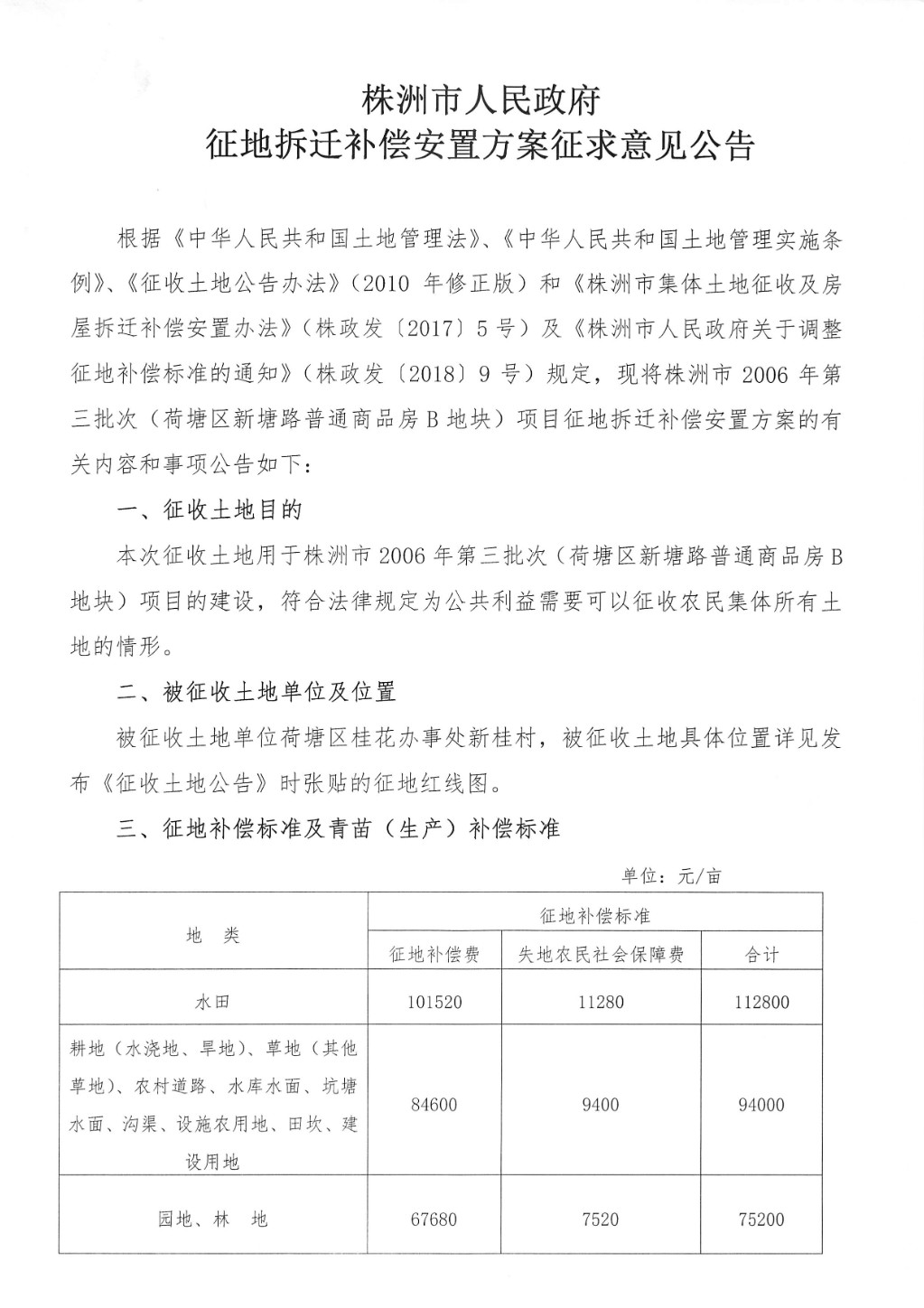 株洲市人民政府
征地拆迁补偿安置方案征求意见公告

根据《中华人民共和国土地管理法》、《中华人民共和国土地管理实施条例》、《征收土地公告办法》（2010 年修正版）和《株洲市集体土地征收及房屋拆迁补偿安置办法》（株政发〔2017〕5 号）及《株洲市人民政府关于调整征地补偿标准的通知》（株政发〔2018〕9 号）规定，现将株洲市 2006 年第三批次（荷塘区新塘路普通商品房 B 地块）项目征地拆迁补偿安置方案的有关内容和事项公告如下：

一、征收土地目的

本次征收土地用于株洲市 2006 年第三批次（荷塘区新塘路普通商品房 B 地块）项目的建设，符合法律规定为公共利益需要可以征收农民集体所有土地的情形。

二、被征收土地单位及位置

被征收土地单位荷塘区桂花办事处新桂村，被征收土地具体位置详见发布《征收土地公告》时张贴的征地红线图。

三、征地补偿标准及青苗（生产）补偿标准

单位：元/亩

| 地　类 | 征地补偿标准 | | |
|---|---|---|---|
| | 征地补偿费 | 失地农民社会保障费 | 合计 |
| 水田 | 101520 | 11280 | 112800 |
| 耕地（水浇地、旱地）、草地（其他草地）、农村道路、水库水面、坑塘水面、沟渠、设施农用地、田坎、建设用地 | 84600 | 9400 | 94000 |
| 园地、林　地 | 67680 | 7520 | 75200 |